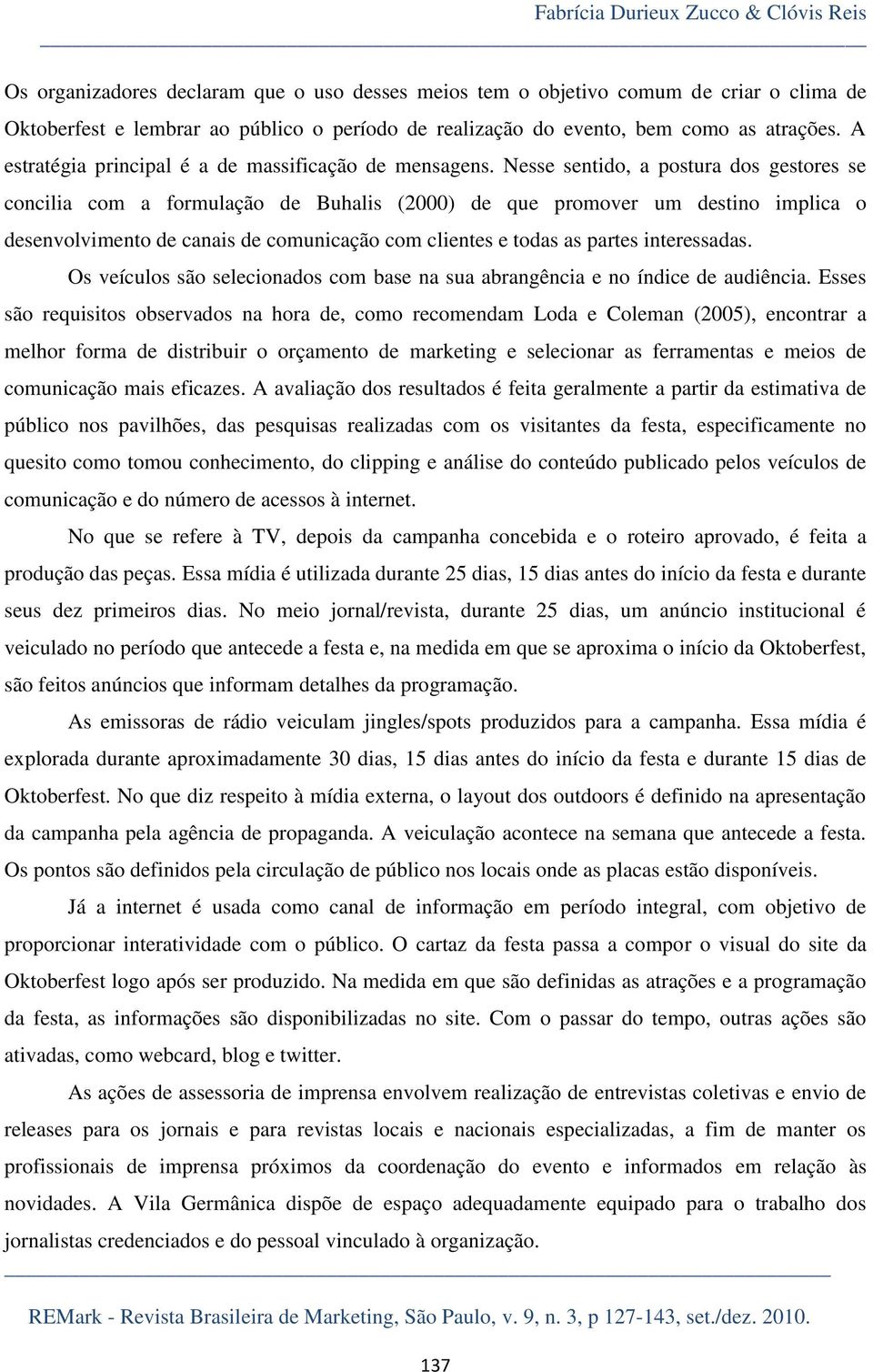 Fabrícia Durieux Zucco & Clóvis Reis

Os organizadores declaram que o uso desses meios tem o objetivo comum de criar o clima de Oktoberfest e lembrar ao público o período de realização do evento, bem como as atrações. A estratégia principal é a de massificação de mensagens. Nesse sentido, a postura dos gestores se concilia com a formulação de Buhalis (2000) de que promover um destino implica o desenvolvimento de canais de comunicação com clientes e todas as partes interessadas.

Os veículos são selecionados com base na sua abrangência e no índice de audiência. Esses são requisitos observados na hora de, como recomendam Loda e Coleman (2005), encontrar a melhor forma de distribuir o orçamento de marketing e selecionar as ferramentas e meios de comunicação mais eficazes. A avaliação dos resultados é feita geralmente a partir da estimativa de público nos pavilhões, das pesquisas realizadas com os visitantes da festa, especificamente no quesito como tomou conhecimento, do clipping e análise do conteúdo publicado pelos veículos de comunicação e do número de acessos à internet.

No que se refere à TV, depois da campanha concebida e o roteiro aprovado, é feita a produção das peças. Essa mídia é utilizada durante 25 dias, 15 dias antes do início da festa e durante seus dez primeiros dias. No meio jornal/revista, durante 25 dias, um anúncio institucional é veiculado no período que antecede a festa e, na medida em que se aproxima o início da Oktoberfest, são feitos anúncios que informam detalhes da programação.

As emissoras de rádio veiculam jingles/spots produzidos para a campanha. Essa mídia é explorada durante aproximadamente 30 dias, 15 dias antes do início da festa e durante 15 dias de Oktoberfest. No que diz respeito à mídia externa, o layout dos outdoors é definido na apresentação da campanha pela agência de propaganda. A veiculação acontece na semana que antecede a festa. Os pontos são definidos pela circulação de público nos locais onde as placas estão disponíveis.

Já a internet é usada como canal de informação em período integral, com objetivo de proporcionar interatividade com o público. O cartaz da festa passa a compor o visual do site da Oktoberfest logo após ser produzido. Na medida em que são definidas as atrações e a programação da festa, as informações são disponibilizadas no site. Com o passar do tempo, outras ações são ativadas, como webcard, blog e twitter.

As ações de assessoria de imprensa envolvem realização de entrevistas coletivas e envio de releases para os jornais e para revistas locais e nacionais especializadas, a fim de manter os profissionais de imprensa próximos da coordenação do evento e informados em relação às novidades. A Vila Germânica dispõe de espaço adequadamente equipado para o trabalho dos jornalistas credenciados e do pessoal vinculado à organização.

REMark - Revista Brasileira de Marketing, São Paulo, v. 9, n. 3, p 127-143, set./dez. 2010.

137